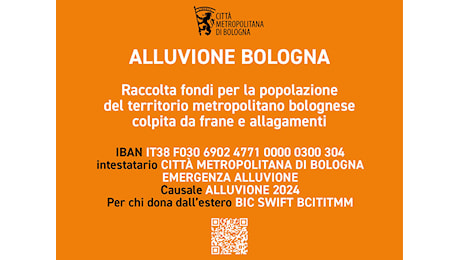 CITTÀ METROPOLITANA DI BOLOGNA

ALLUVIONE BOLOGNA

Raccolta fondi per la popolazione del territorio metropolitano bolognese colpita da frane e allagamenti

IBAN IT38 F030 6902 4771 0000 0300 304
intestatario CITTÀ METROPOLITANA DI BOLOGNA EMERGENZA ALLUVIONE
Causale ALLUVIONE 2024
Per chi dona dall'estero BIC SWIFT BCITITMM